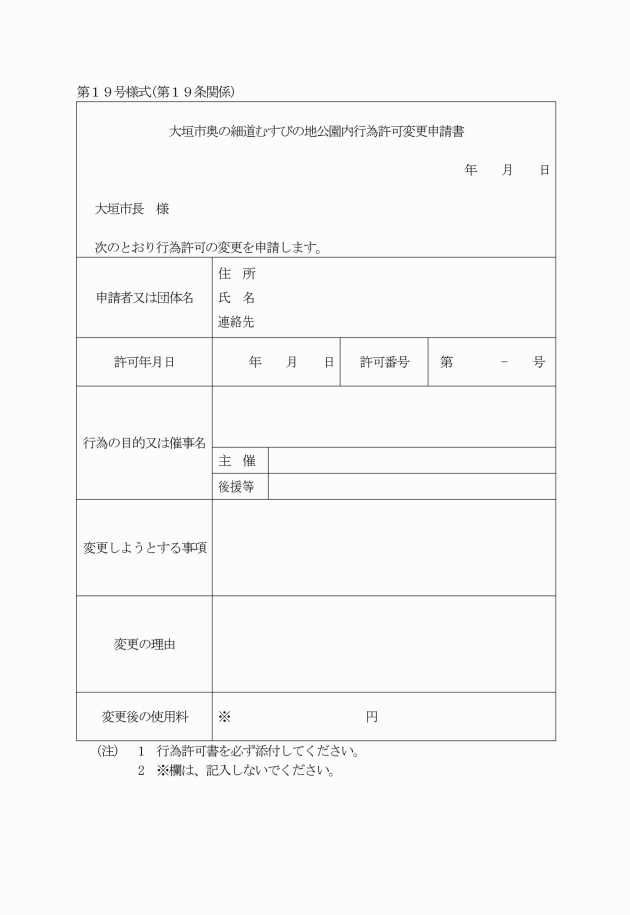 第１９号様式(第１９条関係)

大垣市奥の細道むすびの地公園内行為許可変更申請書

年　月　日

大垣市長　様

次のとおり行為許可の変更を申請します。

| 申請者又は団体名 | 住 所<br>氏 名<br>連絡先 | | |
|---|---|---|---|
| 許可年月日 | 年　月　日 | 許可番号 | 第　－　号 |
| 行為の目的又は催事名 | | | |
| | 主 催 | | |
| | 後援等 | | |
| 変更しようとする事項 | | | |
| 変更の理由 | | | |
| 変更後の使用料 | ※　円 | | |

(注)　1　行為許可書を必ず添付してください。
　　　2　※欄は、記入しないでください。